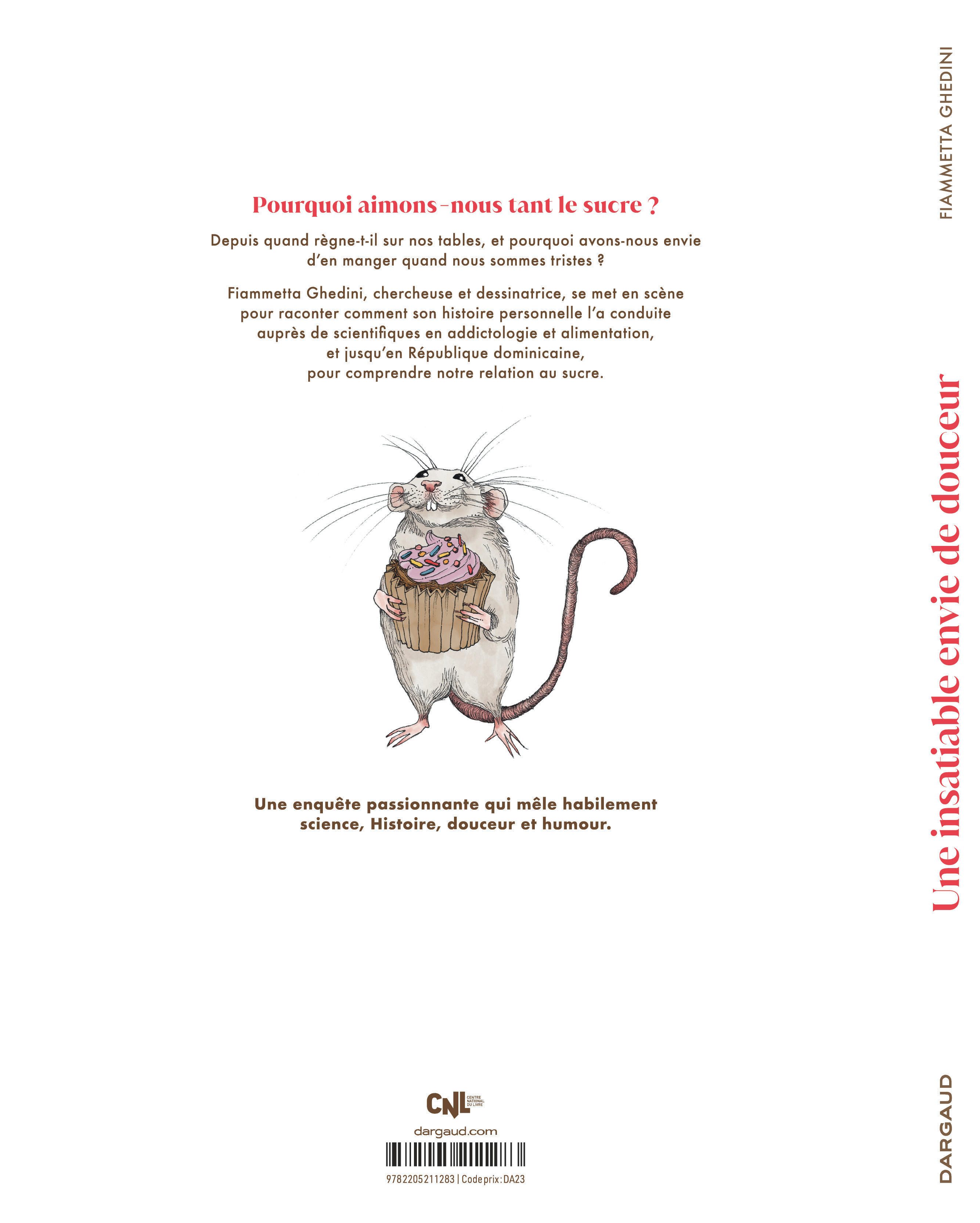 Pourquoi aimons-nous tant le sucre ?

Depuis quand règne-t-il sur nos tables, et pourquoi avons-nous envie d'en manger quand nous sommes tristes ?

Fiammetta Ghedini, chercheuse et dessinatrice, se met en scène pour raconter comment son histoire personnelle l'a conduite auprès de scientifiques en addictologie et alimentation, et jusqu'en République dominicaine, pour comprendre notre relation au sucre.

Une enquête passionnante qui mêle habilement science, Histoire, douceur et humour.

CNL CENTRE NATIONAL DU LIVRE

dargaud.com

9782205211283 | Code prix : DA23

FIAMMETTA GHEDINI

Une insatiable envie de douceur

DARGAUD